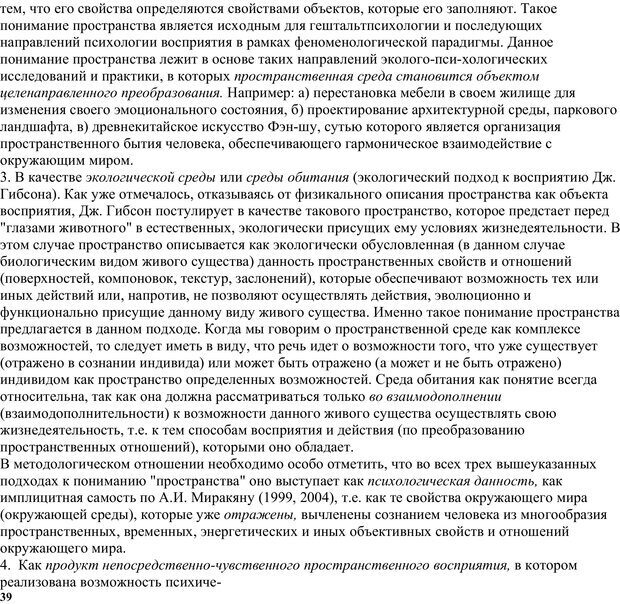 тем, что его свойства определяются свойствами объектов, которые его заполняют. Такое понимание пространства является исходным для гештальтпсихологии и последующих направлений психологии восприятия в рамках феноменологической парадигмы. Данное понимание пространства лежит в основе таких направлений эколого-пси-хологических исследований и практики, в которых пространственная среда становится объектом целенаправленного преобразования. Например: а) перестановка мебели в своем жилище для изменения своего эмоционального состояния, б) проектирование архитектурной среды, паркового ландшафта, в) древнекитайское искусство Фэн-шу, сутью которого является организация пространственного бытия человека, обеспечивающего гармоническое взаимодействие с окружающим миром.
3. В качестве экологической среды или среды обитания (экологический подход к восприятию Дж. Гибсона). Как уже отмечалось, отказываясь от физикального описания пространства как объекта восприятия, Дж. Гибсон постулирует в качестве такового пространство, которое предстает перед "глазами животного" в естественных, экологически присущих ему условиях жизнедеятельности. В этом случае пространство описывается как экологически обусловленная (в данном случае биологическим видом живого существа) данность пространственных свойств и отношений (поверхностей, компоновок, текстур, заслонений), которые обеспечивают возможность тех или иных действий или, напротив, не позволяют осуществлять действия, эволюционно и функционально присущие данному виду живого существа. Именно такое понимание пространства предлагается в данном подходе. Когда мы говорим о пространственной среде как комплексе возможностей, то следует иметь в виду, что речь идет о возможности того, что уже существует (отражено в сознании индивида) или может быть отражено (а может и не быть отражено) индивидом как пространство определенных возможностей. Среда обитания как понятие всегда относительна, так как она должна рассматриваться только во взаимодополнении (взаимодополнительности) к возможности данного живого существа осуществлять свою жизнедеятельность, т.е. к тем способам восприятия и действия (по преобразованию пространственных отношений), которыми оно обладает.
В методологическом отношении необходимо особо отметить, что во всех трех вышеуказанных подходах к пониманию "пространства" оно выступает как психологическая данность, как имплицитная самость по А.И. Миракяну (1999, 2004), т.е. как те свойства окружающего мира (окружающей среды), которые уже отражены, вычленены сознанием человека из многообразия пространственных, временных, энергетических и иных объективных свойств и отношений окружающего мира.
4. Как продукт непосредственно-чувственного пространственного восприятия, в котором реализована возможность психиче-
39